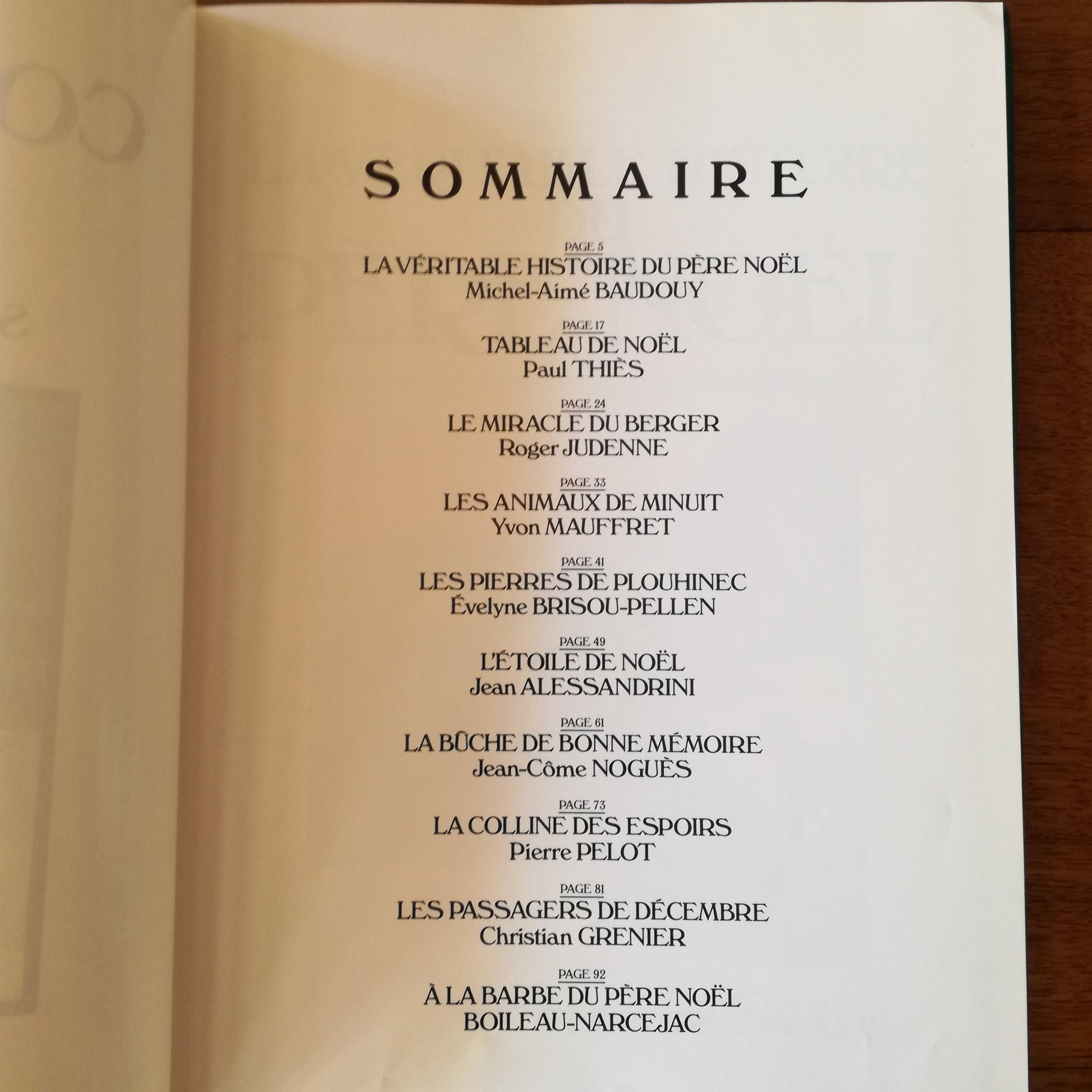 SOMMAIRE

PAGE 5
LA VÉRITABLE HISTOIRE DU PÈRE NOËL
Michel-Aimé BAUDOUY

PAGE 17
TABLEAU DE NOËL
Paul THIÈS

PAGE 24
LE MIRACLE DU BERGER
Roger JUDENNE

PAGE 33
LES ANIMAUX DE MINUIT
Yvon MAUFFRET

PAGE 41
LES PIERRES DE PLOUHINEC
Évelyne BRISOU-PELLEN

PAGE 49
L'ÉTOILE DE NOËL
Jean ALESSANDRINI

PAGE 61
LA BÛCHE DE BONNE MÉMOIRE
Jean-Côme NOGUÈS

PAGE 73
LA COLLINE DES ESPOIRS
Pierre PELOT

PAGE 81
LES PASSAGERS DE DÉCEMBRE
Christian GRENIER

PAGE 92
À LA BARBE DU PÈRE NOËL
BOILEAU-NARCEJAC